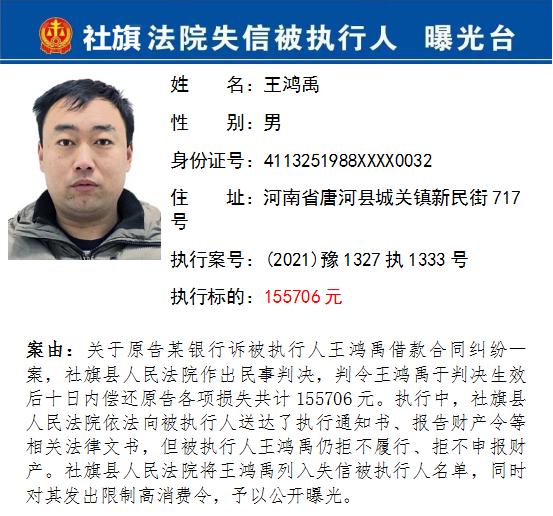 社旗法院失信被执行人 曝光台

姓 名：王鸿禹

性 别：男

身份证号：4113251988XXXX0032

住 址：河南省唐河县城关镇新民街717号

执行案号：(2021)豫1327执1333号

执行标的：155706元

案由：关于原告某银行诉被执行人王鸿禹借款合同纠纷一案，社旗县人民法院作出民事判决，判令王鸿禹于判决生效后十日内偿还原告各项损失共计155706元。执行中，社旗县人民法院依法向被执行人送达了执行通知书、报告财产令等相关法律文书，但被执行人王鸿禹仍拒不履行、拒不申报财产。社旗县人民法院将王鸿禹列入失信被执行人名单，同时对其发出限制高消费令，予以公开曝光。